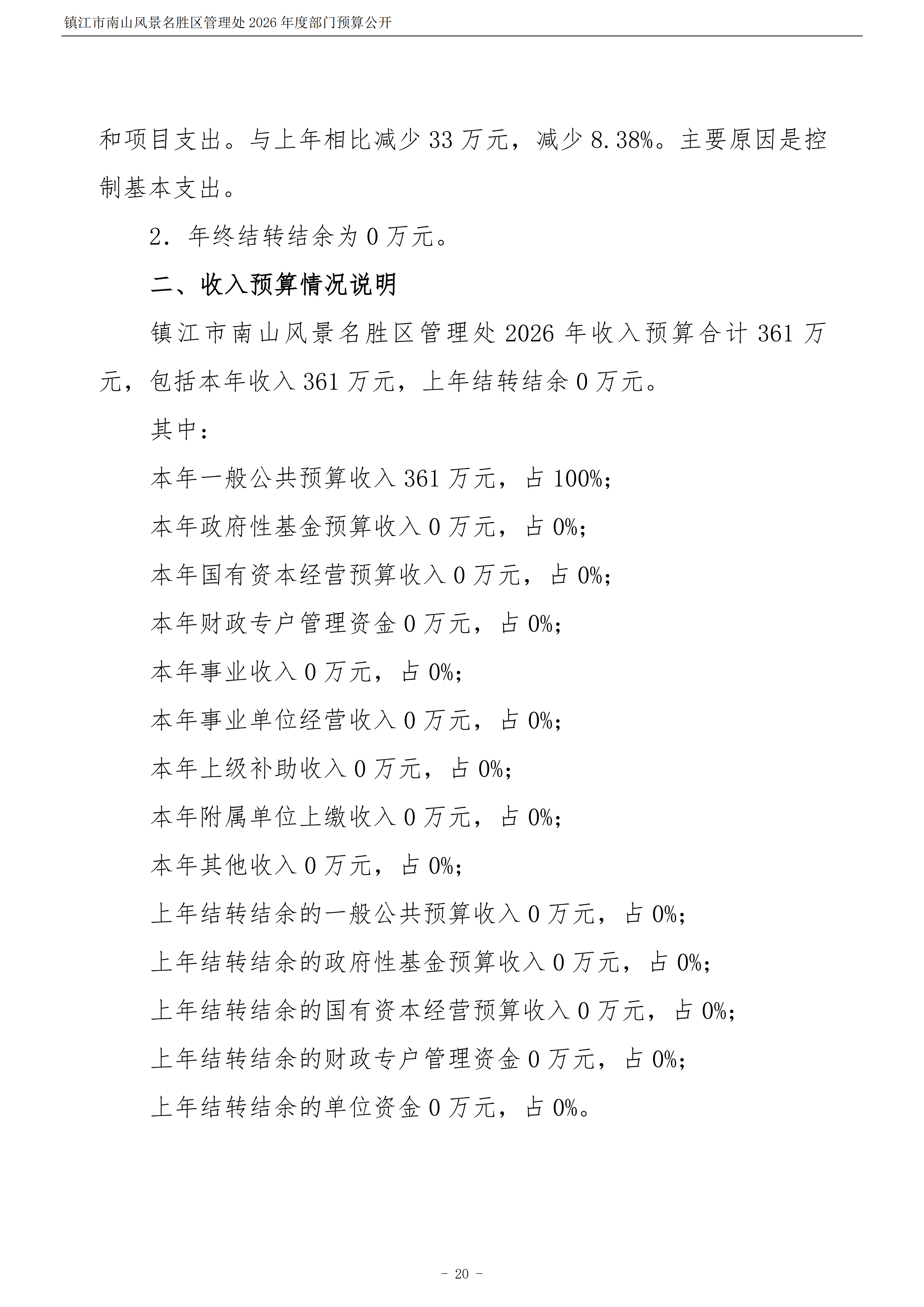 镇江市南山风景名胜区管理处 2026 年度部门预算公开

和项目支出。与上年相比减少 33 万元，减少 8.38%。主要原因是控制基本支出。

2. 年终结转结余为 0 万元。

二、收入预算情况说明

镇江市南山风景名胜区管理处 2026 年收入预算合计 361 万元，包括本年收入 361 万元，上年结转结余 0 万元。

其中：

本年一般公共预算收入 361 万元，占 100%;

本年政府性基金预算收入 0 万元，占 0%;

本年国有资本经营预算收入 0 万元，占 0%;

本年财政专户管理资金 0 万元，占 0%;

本年事业收入 0 万元，占 0%;

本年事业单位经营收入 0 万元，占 0%;

本年上级补助收入 0 万元，占 0%;

本年附属单位上缴收入 0 万元，占 0%;

本年其他收入 0 万元，占 0%;

上年结转结余的一般公共预算收入 0 万元，占 0%;

上年结转结余的政府性基金预算收入 0 万元，占 0%;

上年结转结余的国有资本经营预算收入 0 万元，占 0%;

上年结转结余的财政专户管理资金 0 万元，占 0%;

上年结转结余的单位资金 0 万元，占 0%。

- 20 -